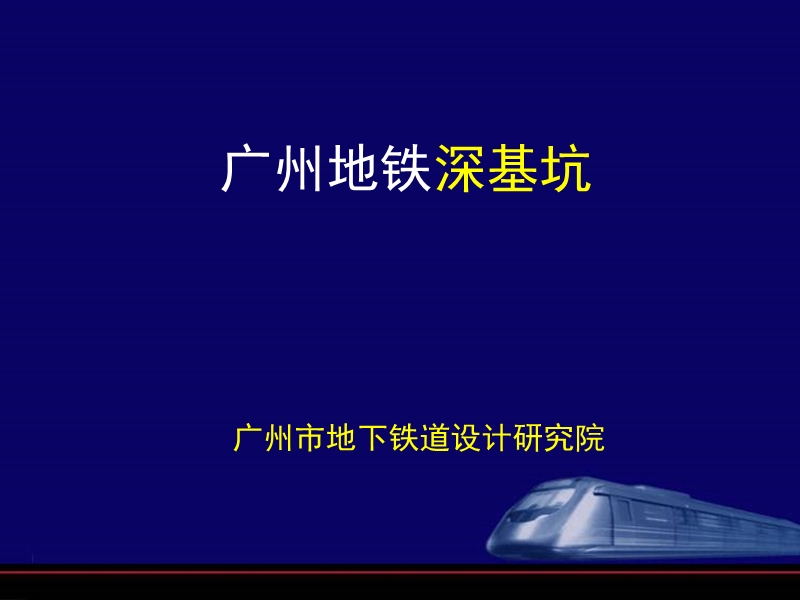 广州地铁深基坑

广州市地下铁道设计研究院